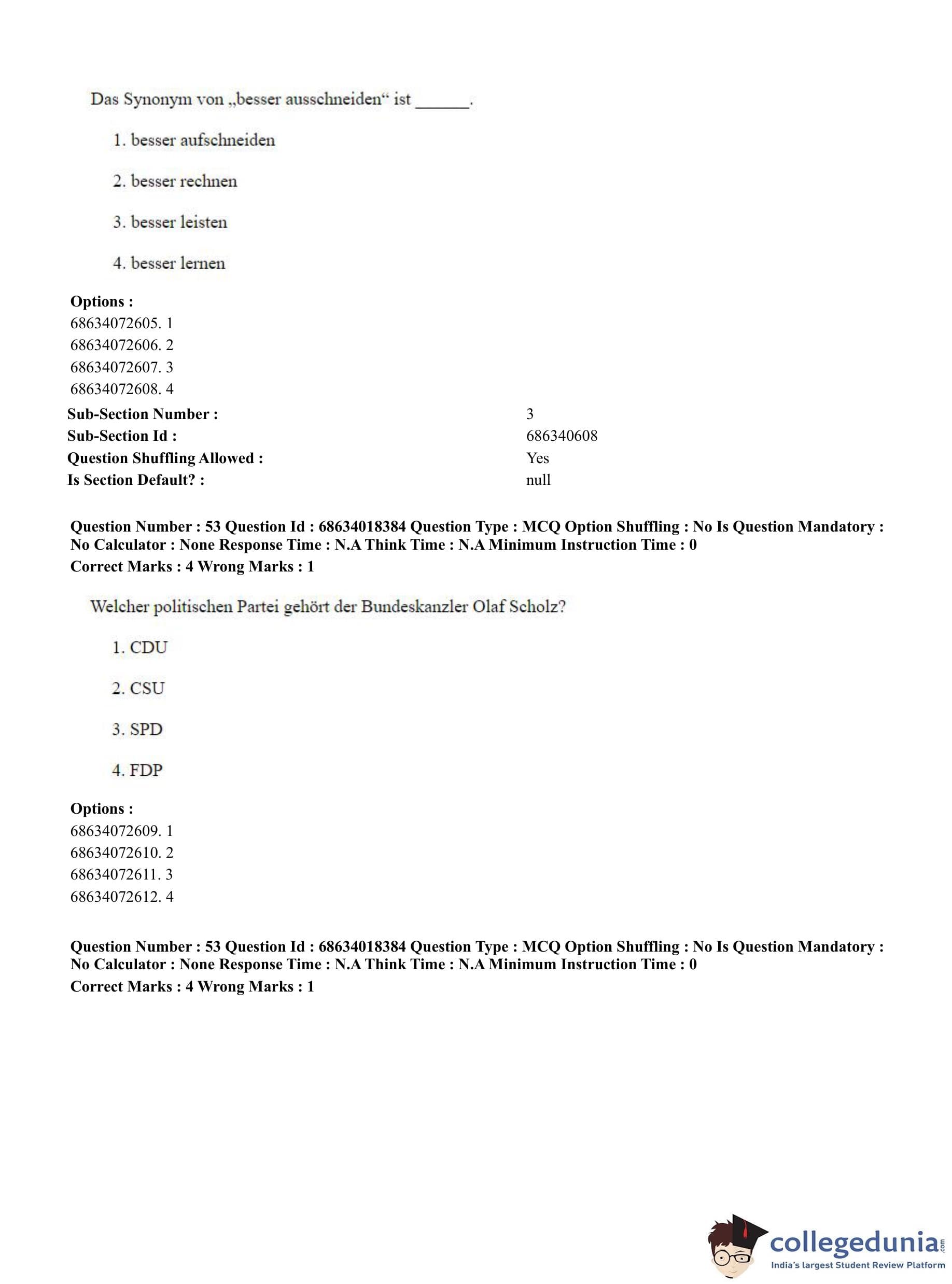 Das Synonym von „besser ausschneiden“ ist ______.

1. besser aufschneiden

2. besser rechnen

3. besser leisten

4. besser lernen

**Options :**
68634072605. 1
68634072606. 2
68634072607. 3
68634072608. 4

| | |
|---|---|
| **Sub-Section Number :** | 3 |
| **Sub-Section Id :** | 686340608 |
| **Question Shuffling Allowed :** | Yes |
| **Is Section Default? :** | null |

**Question Number : 53 Question Id : 68634018384 Question Type : MCQ Option Shuffling : No Is Question Mandatory : No Calculator : None Response Time : N.A Think Time : N.A Minimum Instruction Time : 0**
**Correct Marks : 4 Wrong Marks : 1**

Welcher politischen Partei gehört der Bundeskanzler Olaf Scholz?

1. CDU

2. CSU

3. SPD

4. FDP

**Options :**
68634072609. 1
68634072610. 2
68634072611. 3
68634072612. 4

**Question Number : 53 Question Id : 68634018384 Question Type : MCQ Option Shuffling : No Is Question Mandatory : No Calculator : None Response Time : N.A Think Time : N.A Minimum Instruction Time : 0**
**Correct Marks : 4 Wrong Marks : 1**

collegedunia.com
India's largest Student Review Platform